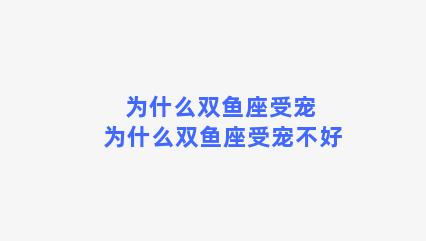 为什么双鱼座受宠
为什么双鱼座受宠不好